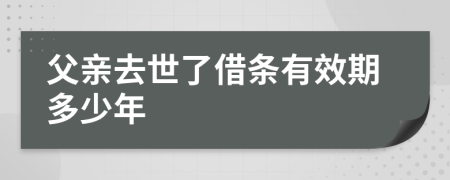 父亲去世了借条有效期多少年